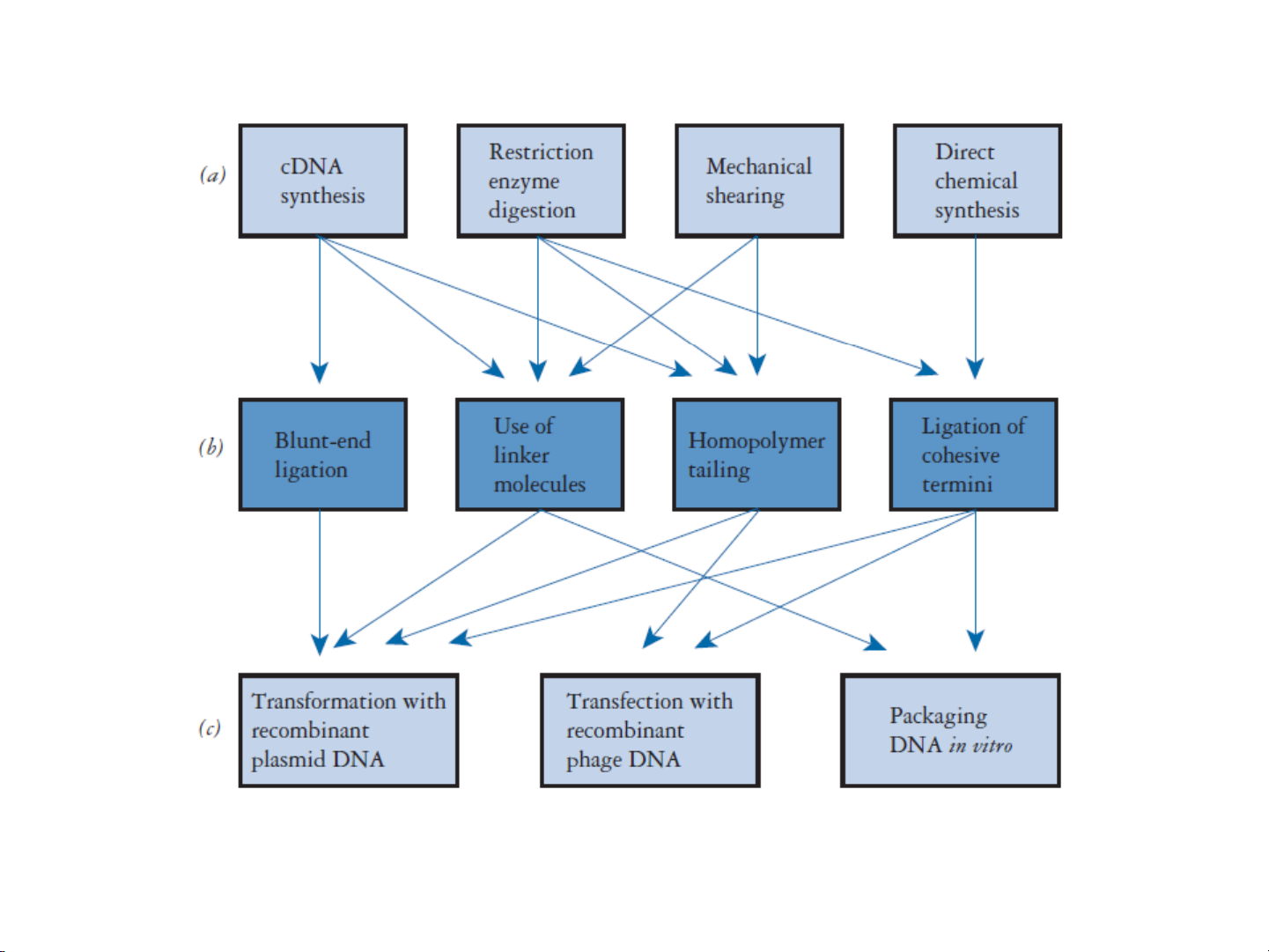 (a)

cDNA synthesis

Restriction enzyme digestion

Mechanical shearing

Direct chemical synthesis

(b)

Blunt-end ligation

Use of linker molecules

Homopolymer tailing

Ligation of cohesive termini

(c)

Transformation with recombinant plasmid DNA

Transfection with recombinant phage DNA

Packaging DNA in vitro